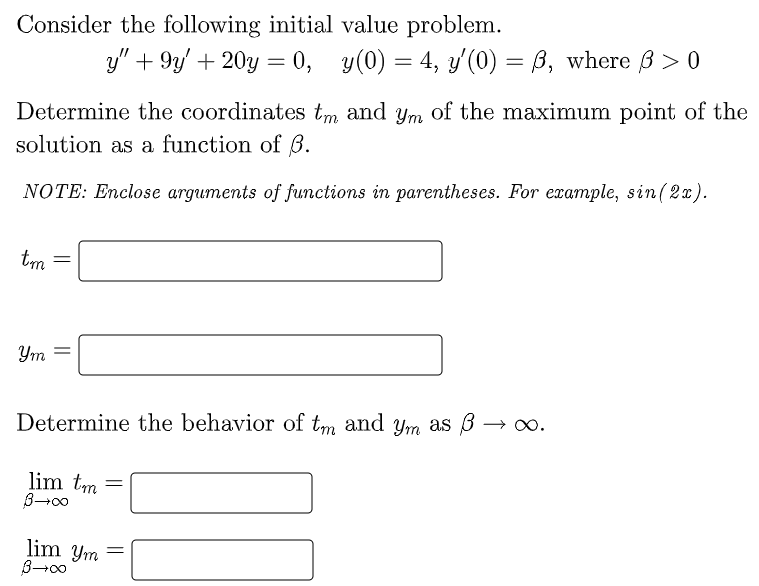 Consider the following initial value problem.

$y'' + 9y' + 20y = 0, \quad y(0) = 4,\ y'(0) = \beta,$ where $\beta > 0$

Determine the coordinates $t_m$ and $y_m$ of the maximum point of the solution as a function of $\beta$.

NOTE: Enclose arguments of functions in parentheses. For example, sin(2x).

$t_m =$

$y_m =$

Determine the behavior of $t_m$ and $y_m$ as $\beta \to \infty$.

$\lim_{\beta \to \infty} t_m =$

$\lim_{\beta \to \infty} y_m =$